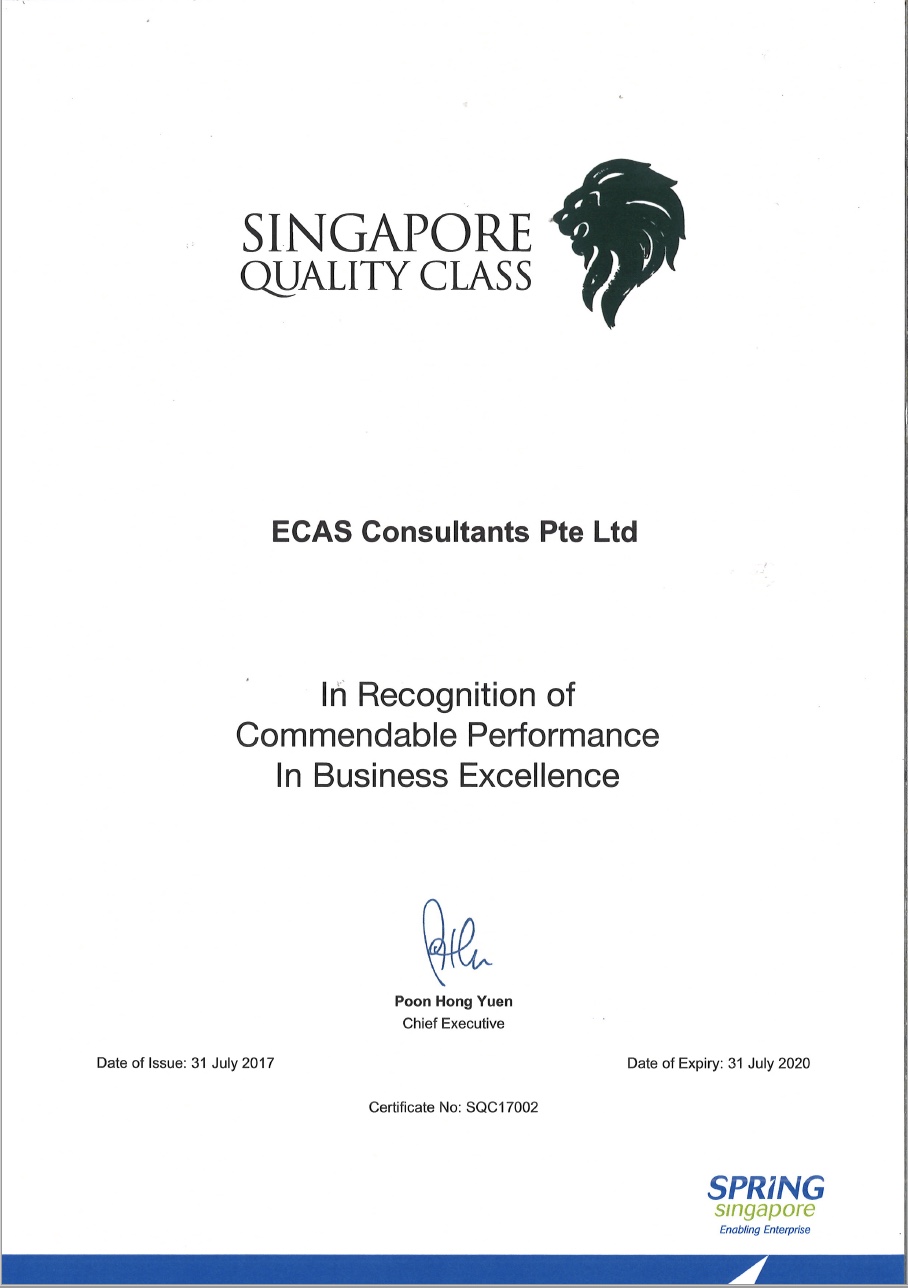 SINGAPORE
QUALITY CLASS

ECAS Consultants Pte Ltd

In Recognition of
Commendable Performance
In Business Excellence

Poon Hong Yuen
Chief Executive

Date of Issue: 31 July 2017

Date of Expiry: 31 July 2020

Certificate No: SQC17002

SPRING
singapore
Enabling Enterprise